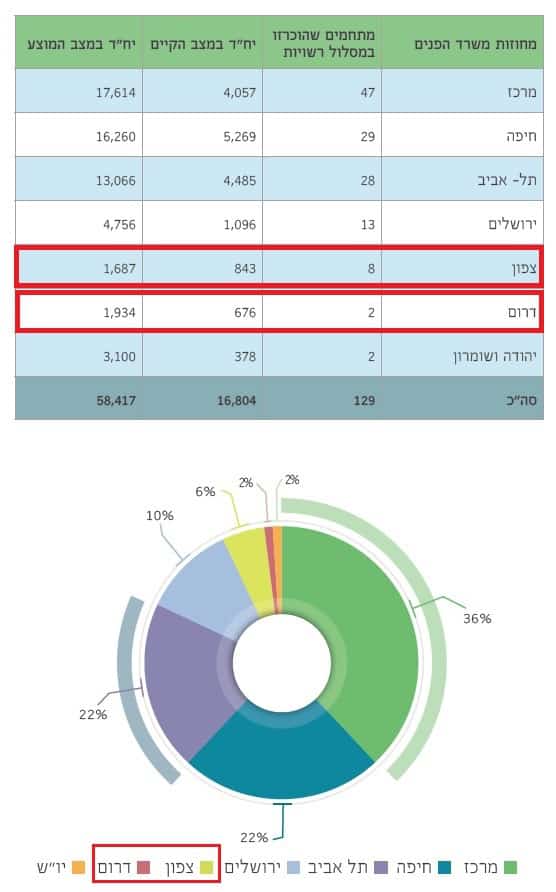 | מחוזות משרד הפנים | מתחמים שהוכרזו במסלול רשויות | יח"ד במצב הקיים | יח"ד במצב המוצע |
|---|---|---|---|
| מרכז | 47 | 4,057 | 17,614 |
| חיפה | 29 | 5,269 | 16,260 |
| תל- אביב | 28 | 4,485 | 13,066 |
| ירושלים | 13 | 1,096 | 4,756 |
| צפון | 8 | 843 | 1,687 |
| דרום | 2 | 676 | 1,934 |
| יהודה ושומרון | 2 | 378 | 3,100 |
| סה"כ | 129 | 16,804 | 58,417 |

2%
2%
6%
10%
36%
22%
22%

מרכז חיפה תל אביב ירושלים צפון דרום יו"ש